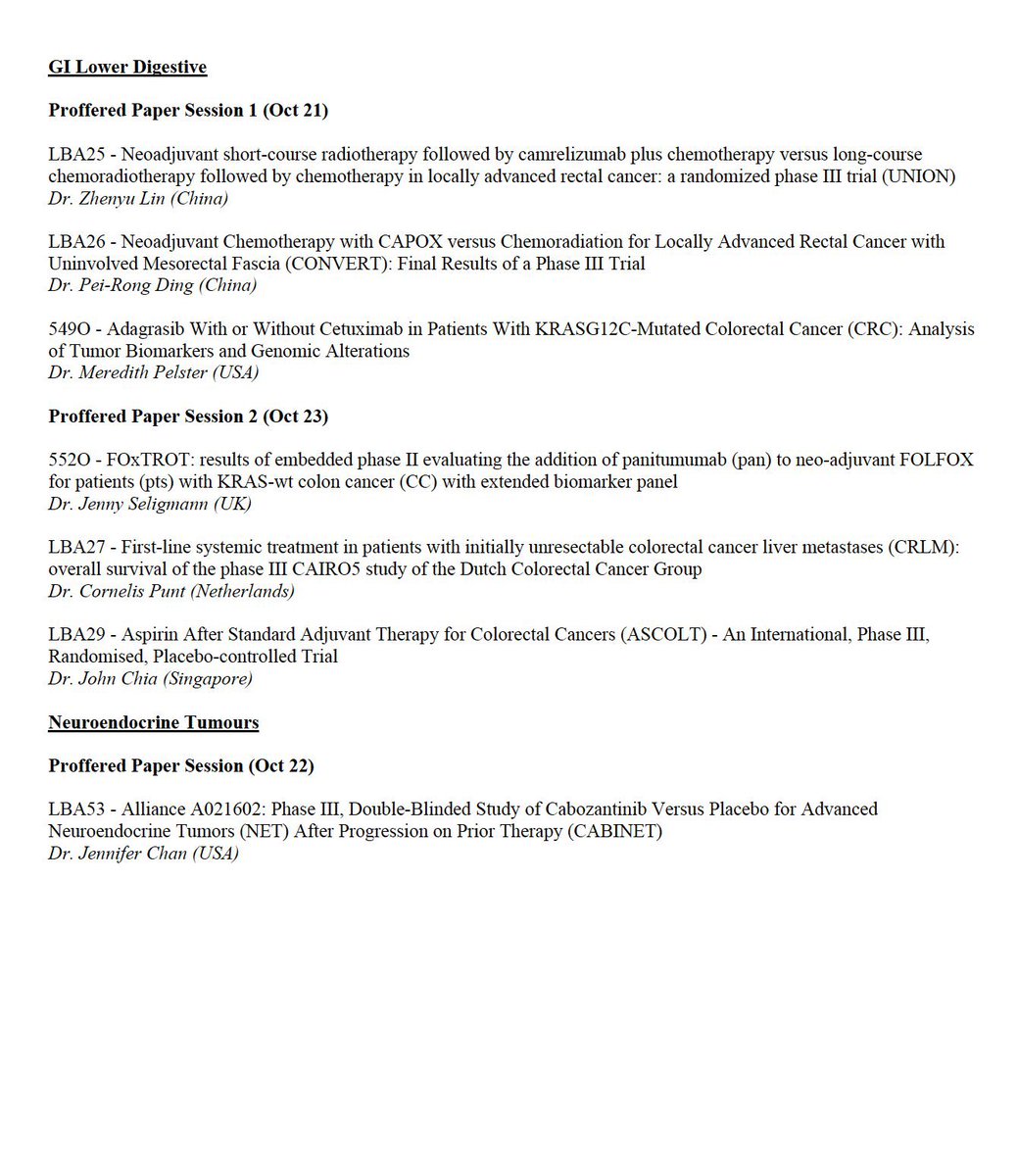 GI Lower Digestive

Proffered Paper Session 1 (Oct 21)

LBA25 - Neoadjuvant short-course radiotherapy followed by camrelizumab plus chemotherapy versus long-course chemoradiotherapy followed by chemotherapy in locally advanced rectal cancer: a randomized phase III trial (UNION)
Dr. Zhenyu Lin (China)

LBA26 - Neoadjuvant Chemotherapy with CAPOX versus Chemoradiation for Locally Advanced Rectal Cancer with Uninvolved Mesorectal Fascia (CONVERT): Final Results of a Phase III Trial
Dr. Pei-Rong Ding (China)

549O - Adagrasib With or Without Cetuximab in Patients With KRASG12C-Mutated Colorectal Cancer (CRC): Analysis of Tumor Biomarkers and Genomic Alterations
Dr. Meredith Pelster (USA)

Proffered Paper Session 2 (Oct 23)

552O - FOxTROT: results of embedded phase II evaluating the addition of panitumumab (pan) to neo-adjuvant FOLFOX for patients (pts) with KRAS-wt colon cancer (CC) with extended biomarker panel
Dr. Jenny Seligmann (UK)

LBA27 - First-line systemic treatment in patients with initially unresectable colorectal cancer liver metastases (CRLM): overall survival of the phase III CAIRO5 study of the Dutch Colorectal Cancer Group
Dr. Cornelis Punt (Netherlands)

LBA29 - Aspirin After Standard Adjuvant Therapy for Colorectal Cancers (ASCOLT) - An International, Phase III, Randomised, Placebo-controlled Trial
Dr. John Chia (Singapore)

Neuroendocrine Tumours

Proffered Paper Session (Oct 22)

LBA53 - Alliance A021602: Phase III, Double-Blinded Study of Cabozantinib Versus Placebo for Advanced Neuroendocrine Tumors (NET) After Progression on Prior Therapy (CABINET)
Dr. Jennifer Chan (USA)